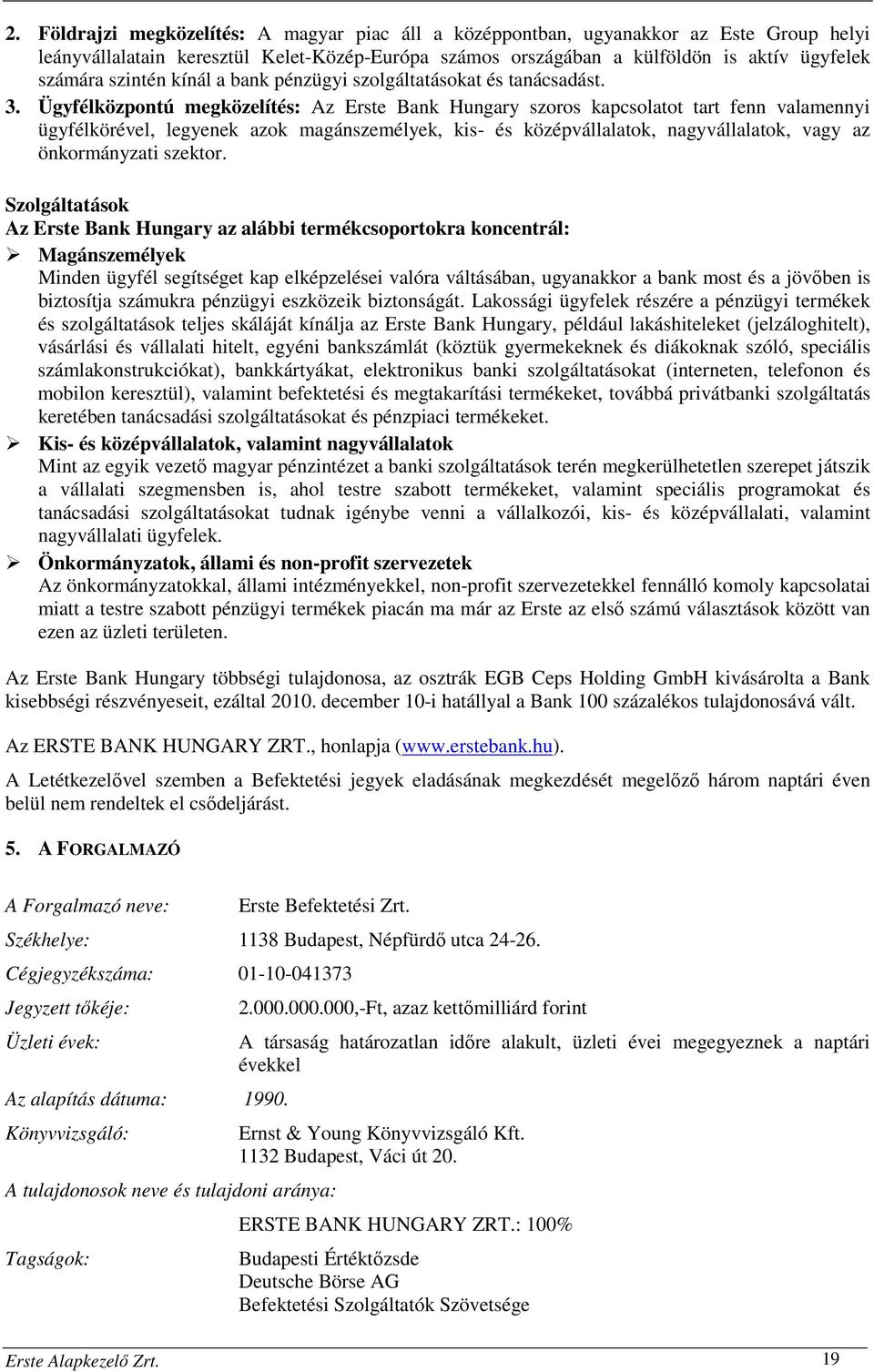 2. Földrajzi megközelítés: A magyar piac áll a középpontban, ugyanakkor az Este Group helyi leányvállalatain keresztül Kelet-Közép-Európa számos országában a külföldön is aktív ügyfelek számára szintén kínál a bank pénzügyi szolgáltatásokat és tanácsadást.

3. Ügyfélközpontú megközelítés: Az Erste Bank Hungary szoros kapcsolatot tart fenn valamennyi ügyfélkörével, legyenek azok magánszemélyek, kis- és középvállalatok, nagyvállalatok, vagy az önkormányzati szektor.

Szolgáltatások
Az Erste Bank Hungary az alábbi termékcsoportokra koncentrál:

➢ Magánszemélyek
Minden ügyfél segítséget kap elképzelései valóra váltásában, ugyanakkor a bank most és a jövőben is biztosítja számukra pénzügyi eszközeik biztonságát. Lakossági ügyfelek részére a pénzügyi termékek és szolgáltatások teljes skáláját kínálja az Erste Bank Hungary, például lakáshiteleket (jelzáloghitelt), vásárlási és vállalati hitelt, egyéni bankszámlát (köztük gyermekeknek és diákoknak szóló, speciális számlakonstrukciókat), bankkártyákat, elektronikus banki szolgáltatásokat (interneten, telefonon és mobilon keresztül), valamint befektetési és megtakarítási termékeket, továbbá privátbanki szolgáltatás keretében tanácsadási szolgáltatásokat és pénzpiaci termékeket.

➢ Kis- és középvállalatok, valamint nagyvállalatok
Mint az egyik vezető magyar pénzintézet a banki szolgáltatások terén megkerülhetetlen szerepet játszik a vállalati szegmensben is, ahol testre szabott termékeket, valamint speciális programokat és tanácsadási szolgáltatásokat tudnak igénybe venni a vállalkozói, kis- és középvállalati, valamint nagyvállalati ügyfelek.

➢ Önkormányzatok, állami és non-profit szervezetek
Az önkormányzatokkal, állami intézményekkel, non-profit szervezetekkel fennálló komoly kapcsolatai miatt a testre szabott pénzügyi termékek piacán ma már az Erste az első számú választások között van ezen az üzleti területen.

Az Erste Bank Hungary többségi tulajdonosa, az osztrák EGB Ceps Holding GmbH kivásárolta a Bank kisebbségi részvényeseit, ezáltal 2010. december 10-i hatállyal a Bank 100 százalékos tulajdonosává vált.

Az ERSTE BANK HUNGARY ZRT., honlapja (www.erstebank.hu).

A Letétkezelővel szemben a Befektetési jegyek eladásának megkezdését megelőző három naptári éven belül nem rendeltek el csődeljárást.

5. A FORGALMAZÓ

A Forgalmazó neve: Erste Befektetési Zrt.

Székhelye: 1138 Budapest, Népfürdő utca 24-26.

Cégjegyzékszáma: 01-10-041373

Jegyzett tőkéje: 2.000.000.000,-Ft, azaz kettőmilliárd forint

Üzleti évek: A társaság határozatlan időre alakult, üzleti évei megegyeznek a naptári évekkel

Az alapítás dátuma: 1990.

Könyvvizsgáló: Ernst & Young Könyvvizsgáló Kft.
1132 Budapest, Váci út 20.

A tulajdonosok neve és tulajdoni aránya:
ERSTE BANK HUNGARY ZRT.: 100%

Tagságok: Budapesti Értéktőzsde
Deutsche Börse AG
Befektetési Szolgáltatók Szövetsége

Erste Alapkezelő Zrt. 19